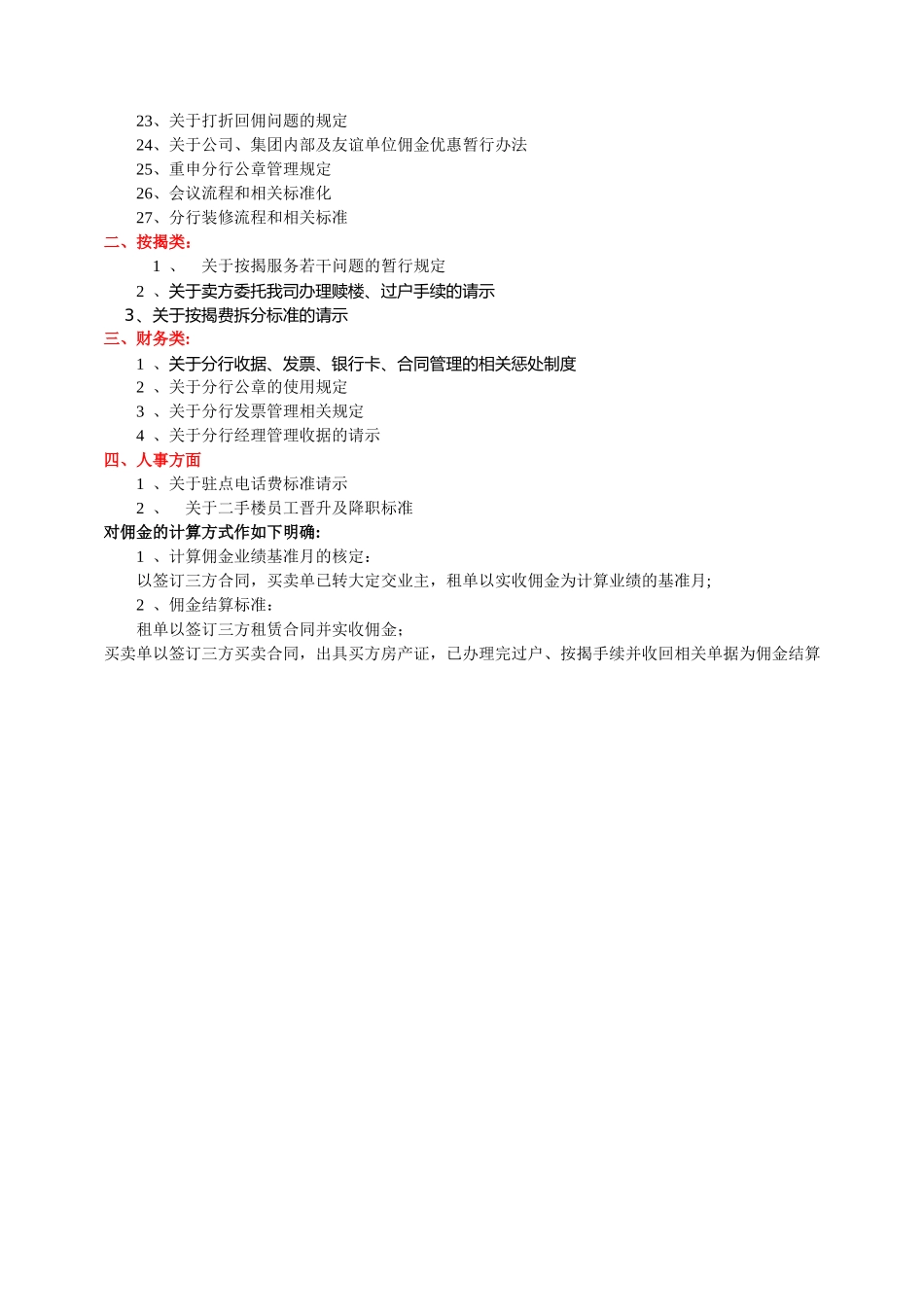 23、关于打折回佣问题的规定
24、关于公司、集团内部及友谊单位佣金优惠暂行办法
25、重申分行公章管理规定
26、会议流程和相关标准化
27、分行装修流程和相关标准
二、按揭类：
1 、 关于按揭服务若干问题的暂行规定
2 、关于卖方委托我司办理赎楼、过户手续的请示
3、关于按揭费拆分标准的请示
三、财务类：
1 、关于分行收据、发票、银行卡、合同管理的相关惩处制度
2 、关于分行公章的使用规定
3 、关于分行发票管理相关规定
4 、关于分行经理管理收据的请示
四、人事方面
1 、关于驻点电话费标准请示
2 、 关于二手楼员工晋升及降职标准
对佣金的计算方式作如下明确：
1 、计算佣金业绩基准月的核定：
以签订三方合同，买卖单已转大定交业主，租单以实收佣金为计算业绩的基准月；
2 、佣金结算标准：
租单以签订三方租赁合同并实收佣金；
买卖单以签订三方买卖合同，出具买方房产证，已办理完过户、按揭手续并收回相关单据为佣金结算